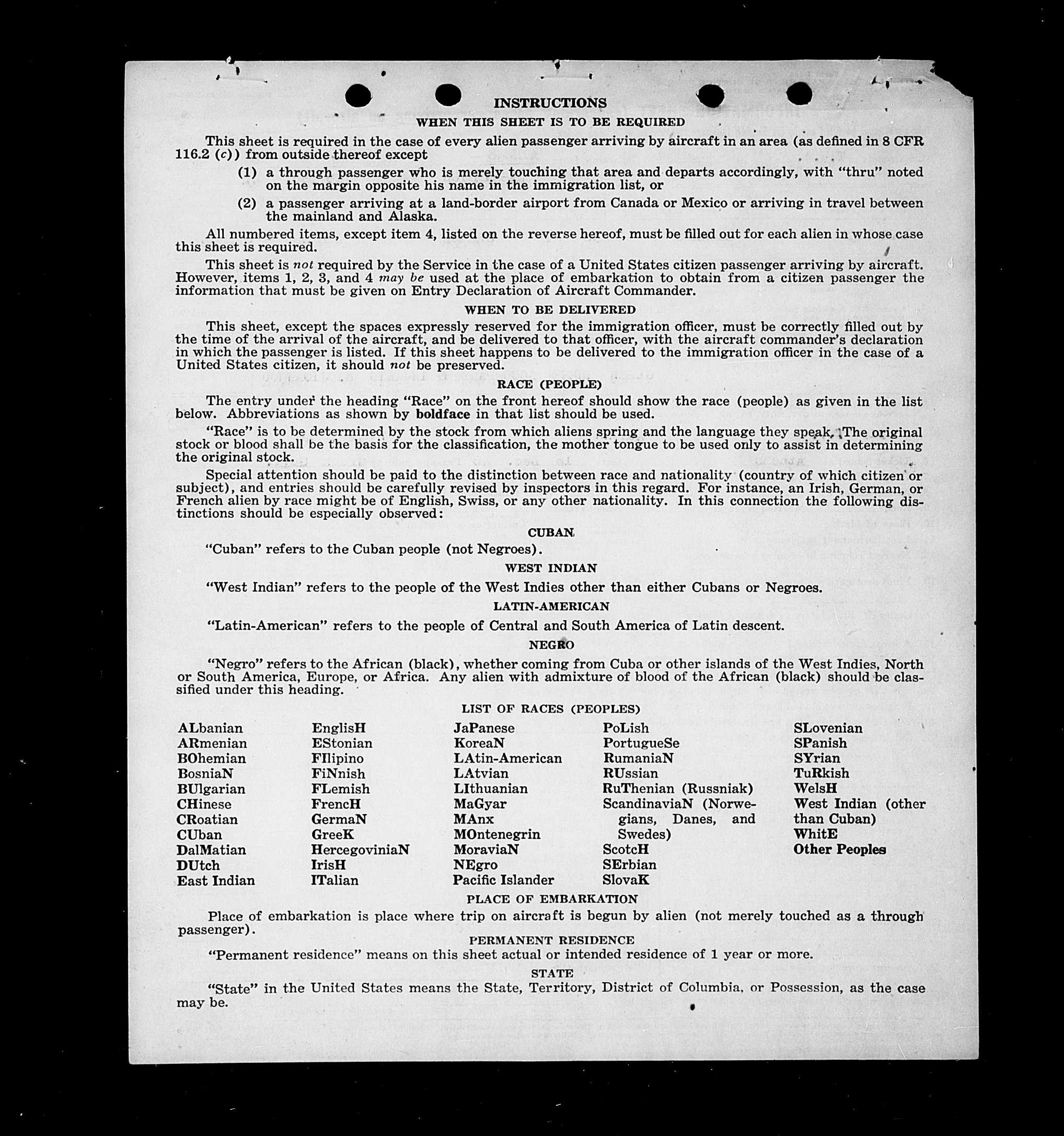 INSTRUCTIONS

WHEN THIS SHEET IS TO BE REQUIRED

This sheet is required in the case of every alien passenger arriving by aircraft in an area (as defined in 8 CFR 116.2 (c)) from outside thereof except

(1) a through passenger who is merely touching that area and departs accordingly, with "thru" noted on the margin opposite his name in the immigration list, or

(2) a passenger arriving at a land-border airport from Canada or Mexico or arriving in travel between the mainland and Alaska.

All numbered items, except item 4, listed on the reverse hereof, must be filled out for each alien in whose case this sheet is required.

This sheet is not required by the Service in the case of a United States citizen passenger arriving by aircraft. However, items 1, 2, 3, and 4 may be used at the place of embarkation to obtain from a citizen passenger the information that must be given on Entry Declaration of Aircraft Commander.

WHEN TO BE DELIVERED

This sheet, except the spaces expressly reserved for the immigration officer, must be correctly filled out by the time of the arrival of the aircraft, and be delivered to that officer, with the aircraft commander's declaration in which the passenger is listed. If this sheet happens to be delivered to the immigration officer in the case of a United States citizen, it should not be preserved.

RACE (PEOPLE)

The entry under the heading "Race" on the front hereof should show the race (people) as given in the list below. Abbreviations as shown by boldface in that list should be used.

"Race" is to be determined by the stock from which aliens spring and the language they speak. The original stock or blood shall be the basis for the classification, the mother tongue to be used only to assist in determining the original stock.

Special attention should be paid to the distinction between race and nationality (country of which citizen or subject), and entries should be carefully revised by inspectors in this regard. For instance, an Irish, German, or French alien by race might be of English, Swiss, or any other nationality. In this connection the following distinctions should be especially observed:

CUBAN

"Cuban" refers to the Cuban people (not Negroes).

WEST INDIAN

"West Indian" refers to the people of the West Indies other than either Cubans or Negroes.

LATIN-AMERICAN

"Latin-American" refers to the people of Central and South America of Latin descent.

NEGRO

"Negro" refers to the African (black), whether coming from Cuba or other islands of the West Indies, North or South America, Europe, or Africa. Any alien with admixture of blood of the African (black) should be classified under this heading.

LIST OF RACES (PEOPLES)

ALbanian
ARmenian
BOhemian
BosniaN
BUlgarian
CHinese
CRoatian
CUban
DalMatian
DUtch
East Indian

EnglisH
EStonian
FIlipino
FiNnish
FLemish
FrencH
GermaN
GreeK
HercegoviniaN
IrisH
ITalian

JaPanese
KoreaN
LAtin-American
LAtvian
LIthuanian
MaGyar
MAnx
MOntenegrin
MoraviaN
NEgro
Pacific Islander

PoLish
PortugueSe
RumaniaN
RUssian
RuThenian (Russniak)
ScandinaviaN (Norwegians, Danes, and Swedes)
ScotcH
SErbian
SlovaK

SLovenian
SPanish
SYrian
TuRkish
WelsH
West Indian (other than Cuban)
WhitE
Other Peoples

PLACE OF EMBARKATION

Place of embarkation is place where trip on aircraft is begun by alien (not merely touched as a through passenger).

PERMANENT RESIDENCE

"Permanent residence" means on this sheet actual or intended residence of 1 year or more.

STATE

"State" in the United States means the State, Territory, District of Columbia, or Possession, as the case may be.